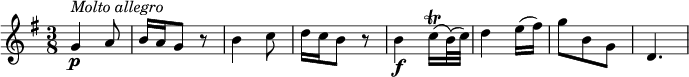 Molto allegro

$\frac{3}{8}$

p

f

tr